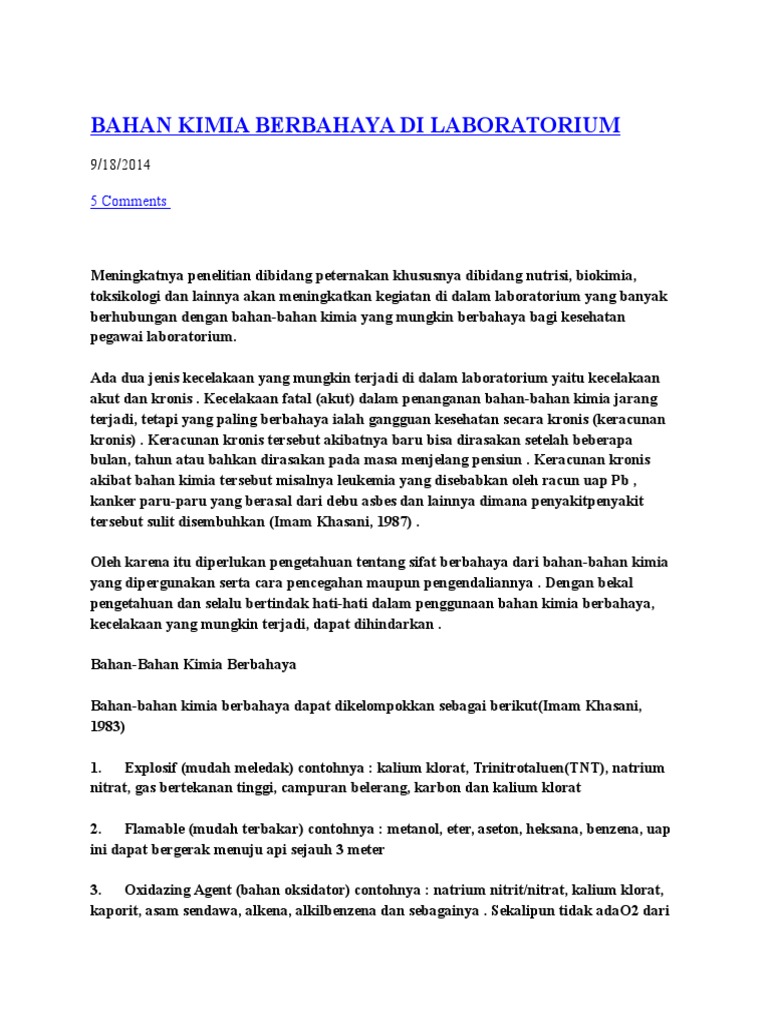 BAHAN KIMIA BERBAHAYA DI LABORATORIUM

9/18/2014

5 Comments

Meningkatnya penelitian dibidang peternakan khususnya dibidang nutrisi, biokimia, toksikologi dan lainnya akan meningkatkan kegiatan di dalam laboratorium yang banyak berhubungan dengan bahan-bahan kimia yang mungkin berbahaya bagi kesehatan pegawai laboratorium.

Ada dua jenis kecelakaan yang mungkin terjadi di dalam laboratorium yaitu kecelakaan akut dan kronis . Kecelakaan fatal (akut) dalam penanganan bahan-bahan kimia jarang terjadi, tetapi yang paling berbahaya ialah gangguan kesehatan secara kronis (keracunan kronis) . Keracunan kronis tersebut akibatnya baru bisa dirasakan setelah beberapa bulan, tahun atau bahkan dirasakan pada masa menjelang pensiun . Keracunan kronis akibat bahan kimia tersebut misalnya leukemia yang disebabkan oleh racun uap Pb , kanker paru-paru yang berasal dari debu asbes dan lainnya dimana penyakitpenyakit tersebut sulit disembuhkan (Imam Khasani, 1987) .

Oleh karena itu diperlukan pengetahuan tentang sifat berbahaya dari bahan-bahan kimia yang dipergunakan serta cara pencegahan maupun pengendaliannya . Dengan bekal pengetahuan dan selalu bertindak hati-hati dalam penggunaan bahan kimia berbahaya, kecelakaan yang mungkin terjadi, dapat dihindarkan .

Bahan-Bahan Kimia Berbahaya

Bahan-bahan kimia berbahaya dapat dikelompokkan sebagai berikut(Imam Khasani, 1983)

1. Explosif (mudah meledak) contohnya : kalium klorat, Trinitrotaluen(TNT), natrium nitrat, gas bertekanan tinggi, campuran belerang, karbon dan kalium klorat

2. Flamable (mudah terbakar) contohnya : metanol, eter, aseton, heksana, benzena, uap ini dapat bergerak menuju api sejauh 3 meter

3. Oxidazing Agent (bahan oksidator) contohnya : natrium nitrit/nitrat, kalium klorat, kaporit, asam sendawa, alkena, alkilbenzena dan sebagainya . Sekalipun tidak adaO2 dari